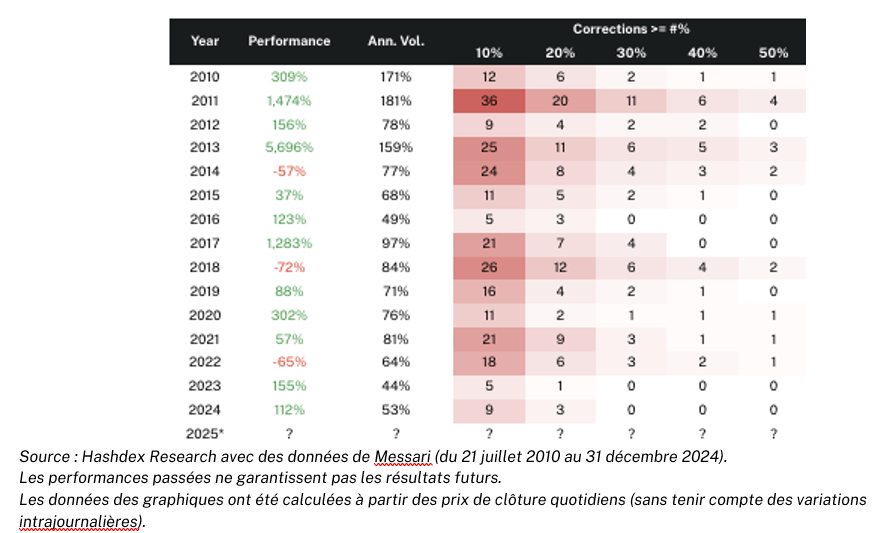 | Year | Performance | Ann. Vol. | Corrections >= #% 10% | 20% | 30% | 40% | 50% |
|---|---|---|---|---|---|---|---|
| 2010 | 309% | 171% | 12 | 6 | 2 | 1 | 1 |
| 2011 | 1,474% | 181% | 36 | 20 | 11 | 6 | 4 |
| 2012 | 156% | 78% | 9 | 4 | 2 | 2 | 0 |
| 2013 | 5,696% | 159% | 25 | 11 | 6 | 5 | 3 |
| 2014 | -57% | 77% | 24 | 8 | 4 | 3 | 2 |
| 2015 | 37% | 68% | 11 | 5 | 2 | 1 | 0 |
| 2016 | 123% | 49% | 5 | 3 | 0 | 0 | 0 |
| 2017 | 1,283% | 97% | 21 | 7 | 4 | 0 | 0 |
| 2018 | -72% | 84% | 26 | 12 | 6 | 4 | 2 |
| 2019 | 88% | 71% | 16 | 4 | 2 | 1 | 0 |
| 2020 | 302% | 76% | 11 | 2 | 1 | 1 | 1 |
| 2021 | 57% | 81% | 21 | 9 | 3 | 1 | 1 |
| 2022 | -65% | 64% | 18 | 6 | 3 | 2 | 1 |
| 2023 | 155% | 44% | 5 | 1 | 0 | 0 | 0 |
| 2024 | 112% | 53% | 9 | 3 | 0 | 0 | 0 |
| 2025* | ? | ? | ? | ? | ? | ? | ? |

Source : Hashdex Research avec des données de Messari (du 21 juillet 2010 au 31 décembre 2024).
Les performances passées ne garantissent pas les résultats futurs.
Les données des graphiques ont été calculées à partir des prix de clôture quotidiens (sans tenir compte des variations intrajournalières).